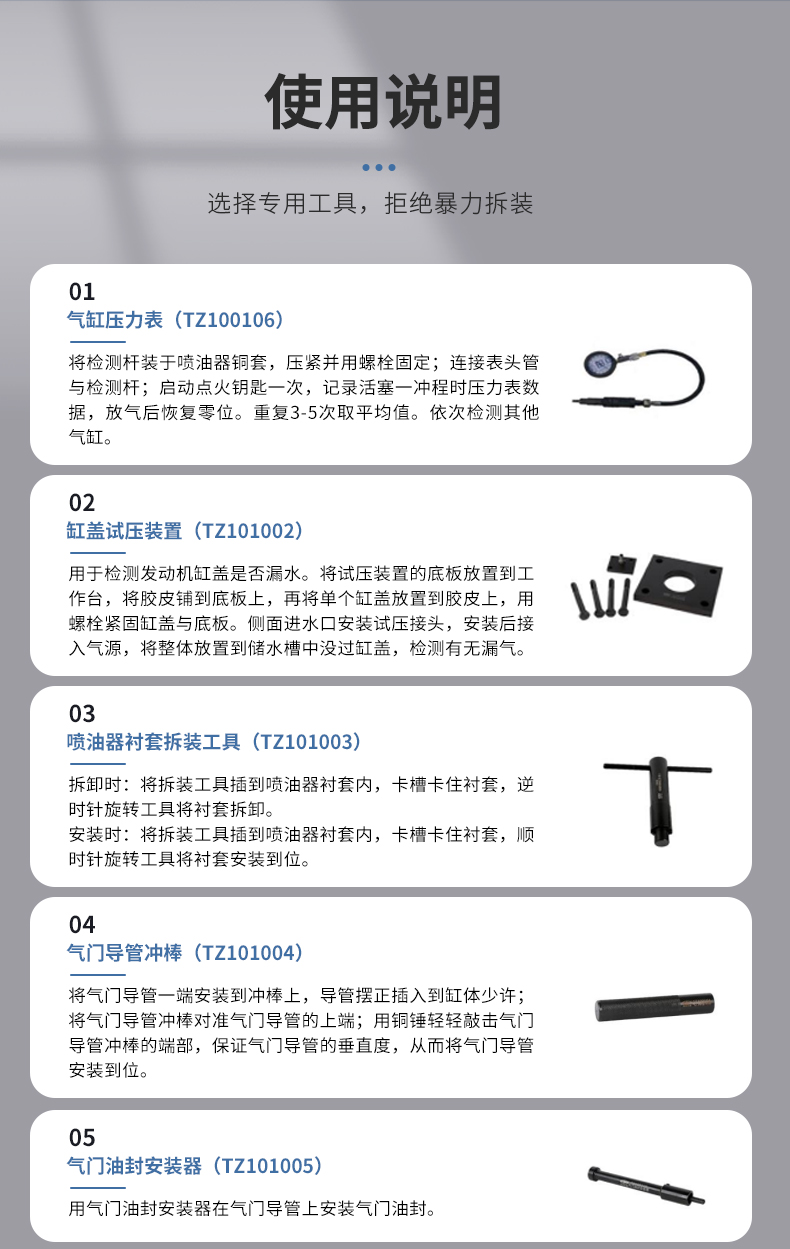 使用说明

选择专用工具，拒绝暴力拆装

01
气缸压力表（TZ100106）

将检测杆装于喷油器铜套，压紧并用螺栓固定；连接表头管与检测杆；启动点火钥匙一次，记录活塞一冲程时压力表数据，放气后恢复零位。重复3-5次取平均值。依次检测其他气缸。

02
缸盖试压装置（TZ101002）

用于检测发动机缸盖是否漏水。将试压装置的底板放置到工作台，将胶皮铺到底板上，再将单个缸盖放置到胶皮上，用螺栓紧固缸盖与底板。侧面进水口安装试压接头，安装后接入气源，将整体放置到储水槽中没过缸盖，检测有无漏气。

03
喷油器衬套拆装工具（TZ101003）

拆卸时：将拆装工具插到喷油器衬套内，卡槽卡住衬套，逆时针旋转工具将衬套拆卸。
安装时：将拆装工具插到喷油器衬套内，卡槽卡住衬套，顺时针旋转工具将衬套安装到位。

04
气门导管冲棒（TZ101004）

将气门导管一端安装到冲棒上，导管摆正插入到缸体少许；将气门导管冲棒对准气门导管的上端；用铜锤轻轻敲击气门导管冲棒的端部，保证气门导管的垂直度，从而将气门导管安装到位。

05
气门油封安装器（TZ101005）

用气门油封安装器在气门导管上安装气门油封。